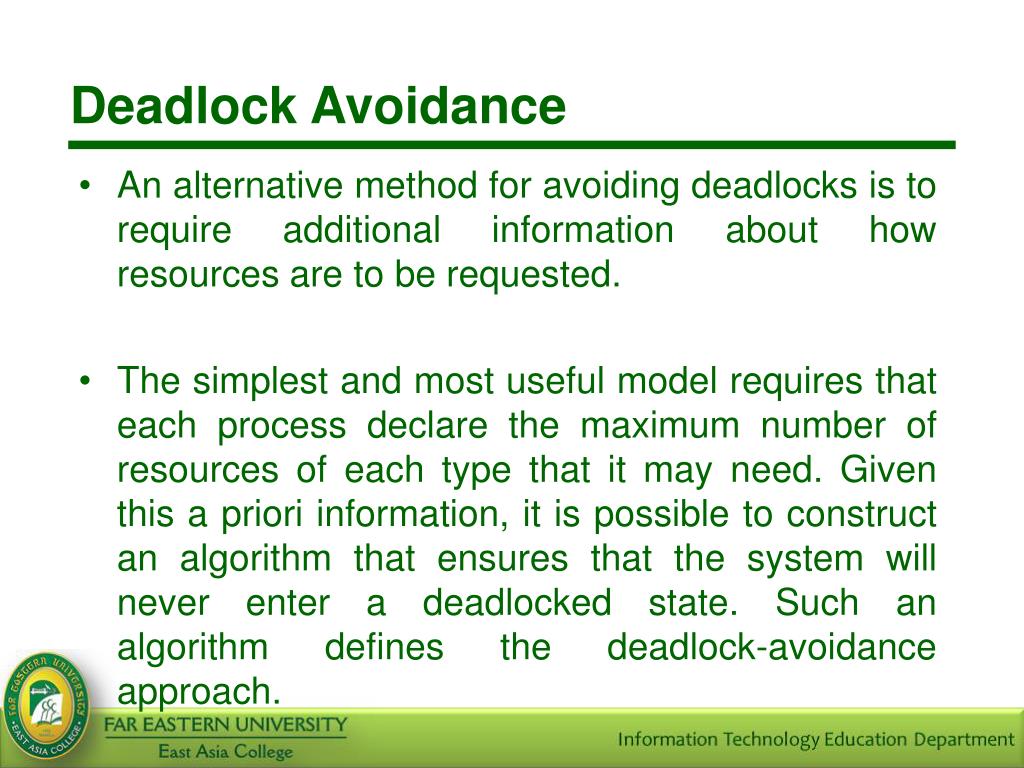 Deadlock Avoidance

• An alternative method for avoiding deadlocks is to require additional information about how resources are to be requested.

• The simplest and most useful model requires that each process declare the maximum number of resources of each type that it may need. Given this a priori information, it is possible to construct an algorithm that ensures that the system will never enter a deadlocked state. Such an algorithm defines the deadlock-avoidance approach.

FAR EASTERN UNIVERSITY
EAST ASIA COLLEGE
FAR EASTERN UNIVERSITY
East Asia College

Information Technology Education Department